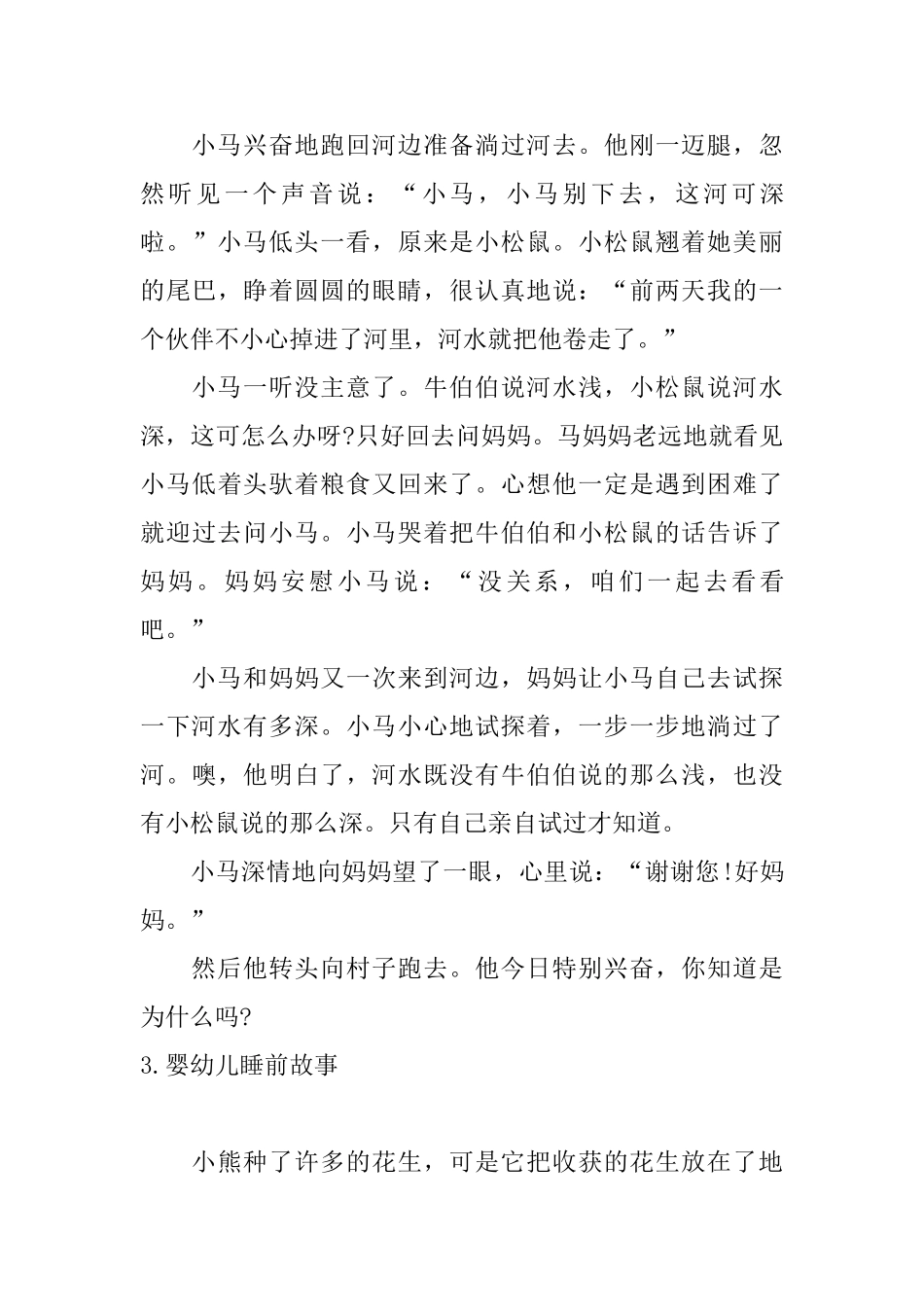 小马兴奋地跑回河边准备淌过河去。他刚一迈腿，忽然听见一个声音说：“小马，小马别下去，这河可深啦。”小马低头一看，原来是小松鼠。小松鼠翘着她美丽的尾巴，睁着圆圆的眼睛，很认真地说：“前两天我的一个伙伴不小心掉进了河里，河水就把他卷走了。”

小马一听没主意了。牛伯伯说河水浅，小松鼠说河水深，这可怎么办呀?只好回去问妈妈。马妈妈老远地就看见小马低着头驮着粮食又回来了。心想他一定是遇到困难了就迎过去问小马。小马哭着把牛伯伯和小松鼠的话告诉了妈妈。妈妈安慰小马说：“没关系，咱们一起去看看吧。”

小马和妈妈又一次来到河边，妈妈让小马自己去试探一下河水有多深。小马小心地试探着，一步一步地淌过了河。噢，他明白了，河水既没有牛伯伯说的那么浅，也没有小松鼠说的那么深。只有自己亲自试过才知道。

小马深情地向妈妈望了一眼，心里说：“谢谢您!好妈妈。”

然后他转头向村子跑去。他今日特别兴奋，你知道是为什么吗?

3.婴幼儿睡前故事

小熊种了许多的花生，可是它把收获的花生放在了地